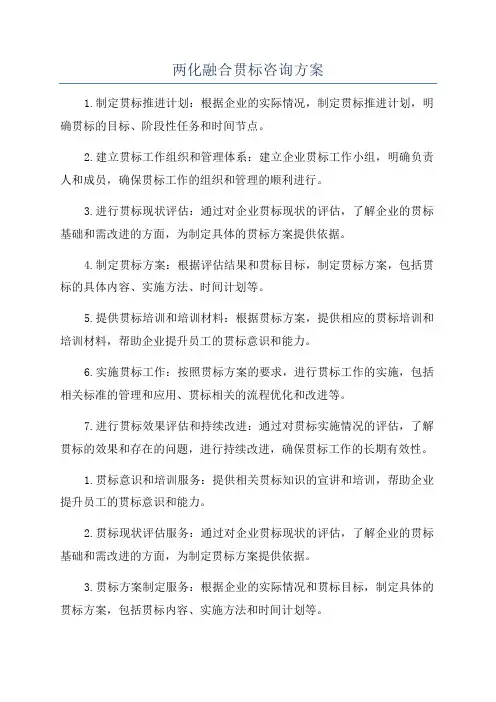 两化融合贯标咨询方案

1.制定贯标推进计划：根据企业的实际情况，制定贯标推进计划，明确贯标的目标、阶段性任务和时间节点。

2.建立贯标工作组织和管理体系：建立企业贯标工作小组，明确负责人和成员，确保贯标工作的组织和管理的顺利进行。

3.进行贯标现状评估：通过对企业贯标现状的评估，了解企业的贯标基础和需改进的方面，为制定具体的贯标方案提供依据。

4.制定贯标方案：根据评估结果和贯标目标，制定贯标方案，包括贯标的具体内容、实施方法、时间计划等。

5.提供贯标培训和培训材料：根据贯标方案，提供相应的贯标培训和培训材料，帮助企业提升员工的贯标意识和能力。

6.实施贯标工作：按照贯标方案的要求，进行贯标工作的实施，包括相关标准的管理和应用、贯标相关的流程优化和改进等。

7.进行贯标效果评估和持续改进：通过对贯标实施情况的评估，了解贯标的效果和存在的问题，进行持续改进，确保贯标工作的长期有效性。

1.贯标意识和培训服务：提供相关贯标知识的宣讲和培训，帮助企业提升员工的贯标意识和能力。

2.贯标现状评估服务：通过对企业贯标现状的评估，了解企业的贯标基础和需改进的方面，为制定贯标方案提供依据。

3.贯标方案制定服务：根据企业的实际情况和贯标目标，制定具体的贯标方案，包括贯标内容、实施方法和时间计划等。